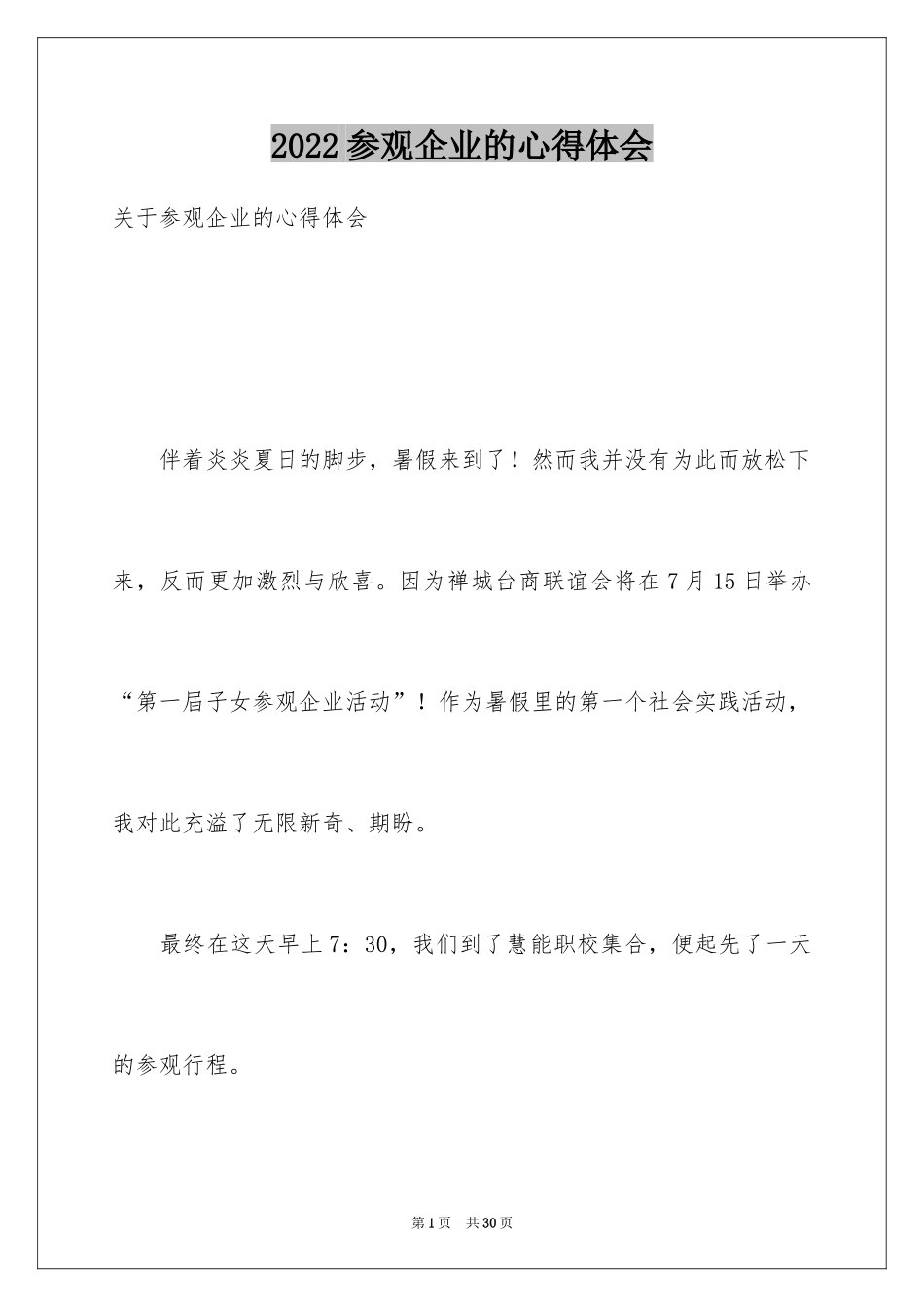 2022参观企业的心得体会

关于参观企业的心得体会

伴着炎炎夏日的脚步，暑假来到了！然而我并没有为此而放松下来，反而更加激烈与欣喜。因为禅城台商联谊会将在7月15日举办“第一届子女参观企业活动”！作为暑假里的第一个社会实践活动，我对此充溢了无限新奇、期盼。

最终在这天早上7：30，我们到了慧能职校集合，便起先了一天的参观行程。

第1页 共30页